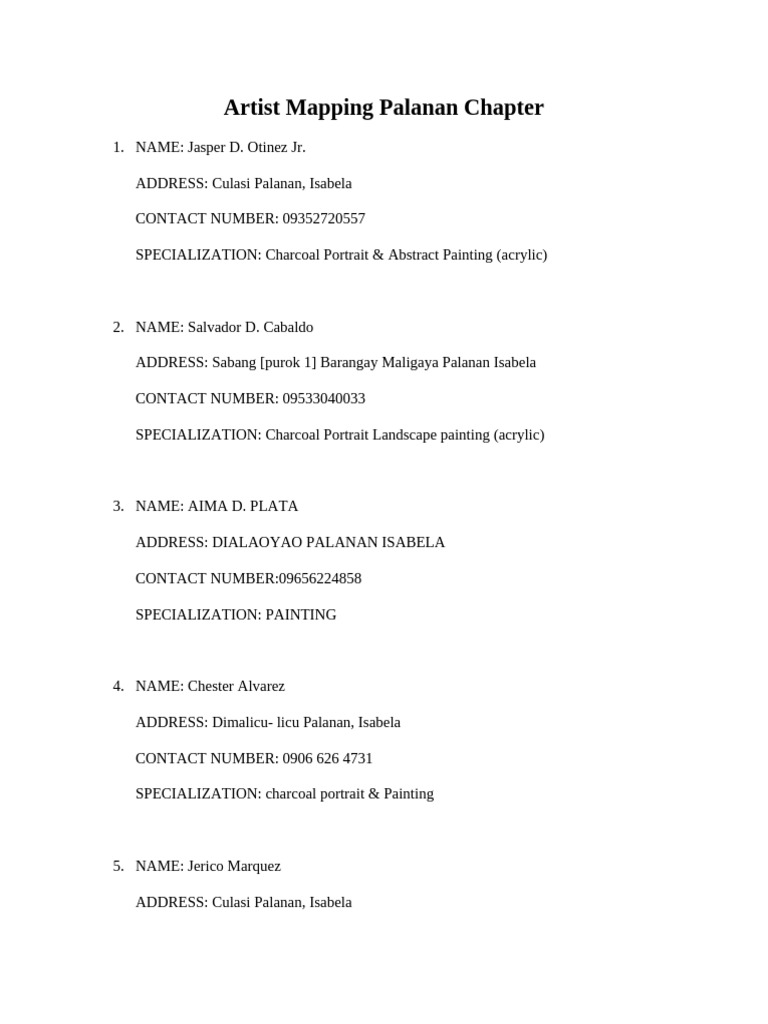 Artist Mapping Palanan Chapter

1. NAME: Jasper D. Otinez Jr.

ADDRESS: Culasi Palanan, Isabela

CONTACT NUMBER: 09352720557

SPECIALIZATION: Charcoal Portrait & Abstract Painting (acrylic)

2. NAME: Salvador D. Cabaldo

ADDRESS: Sabang [purok 1] Barangay Maligaya Palanan Isabela

CONTACT NUMBER: 09533040033

SPECIALIZATION: Charcoal Portrait Landscape painting (acrylic)

3. NAME: AIMA D. PLATA

ADDRESS: DIALAOYAO PALANAN ISABELA

CONTACT NUMBER:09656224858

SPECIALIZATION: PAINTING

4. NAME: Chester Alvarez

ADDRESS: Dimalicu- licu Palanan, Isabela

CONTACT NUMBER: 0906 626 4731

SPECIALIZATION: charcoal portrait & Painting

5. NAME: Jerico Marquez

ADDRESS: Culasi Palanan, Isabela